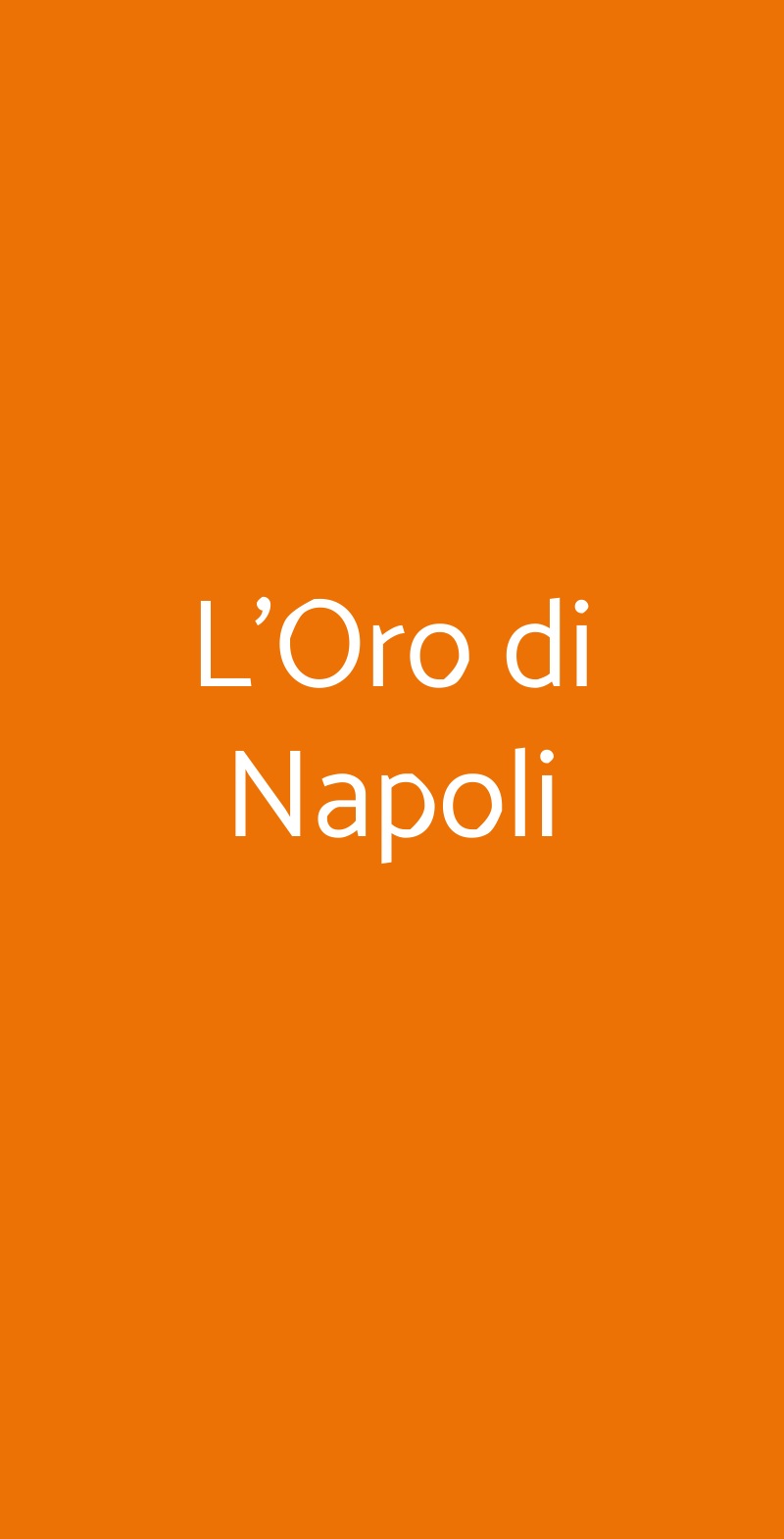 L’Oro di Napoli